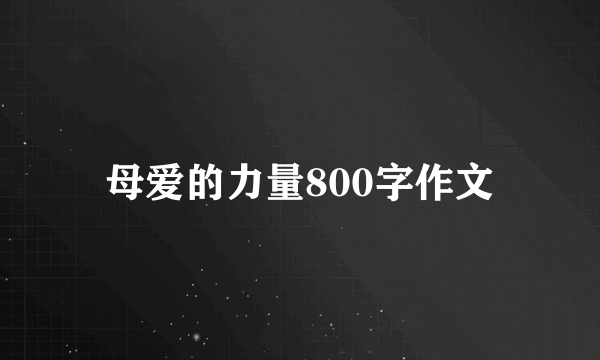 母爱的力量800字作文